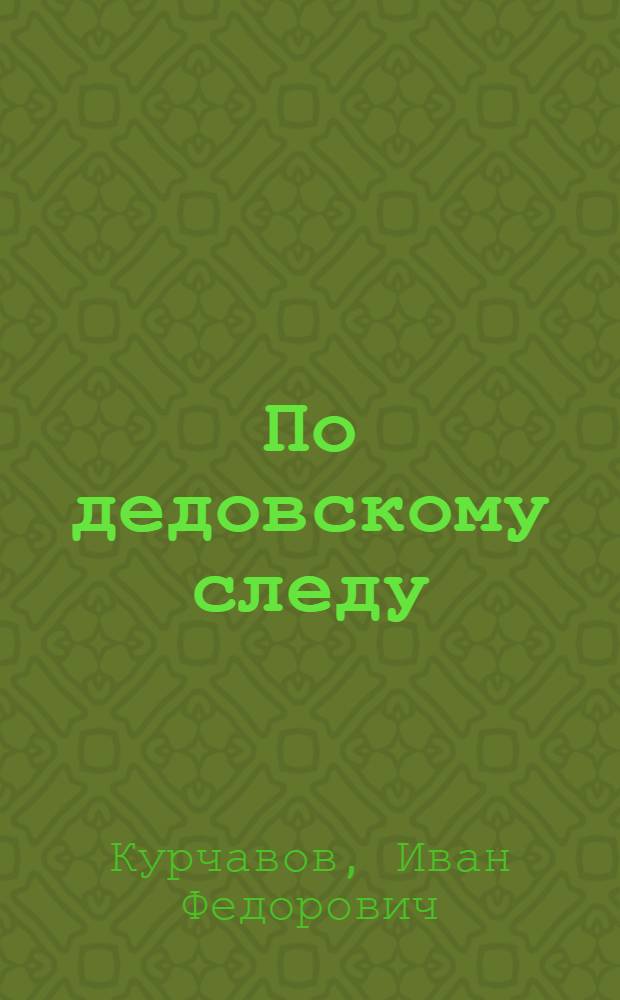 По дедовскому следу

Курчавов, Иван Федорович